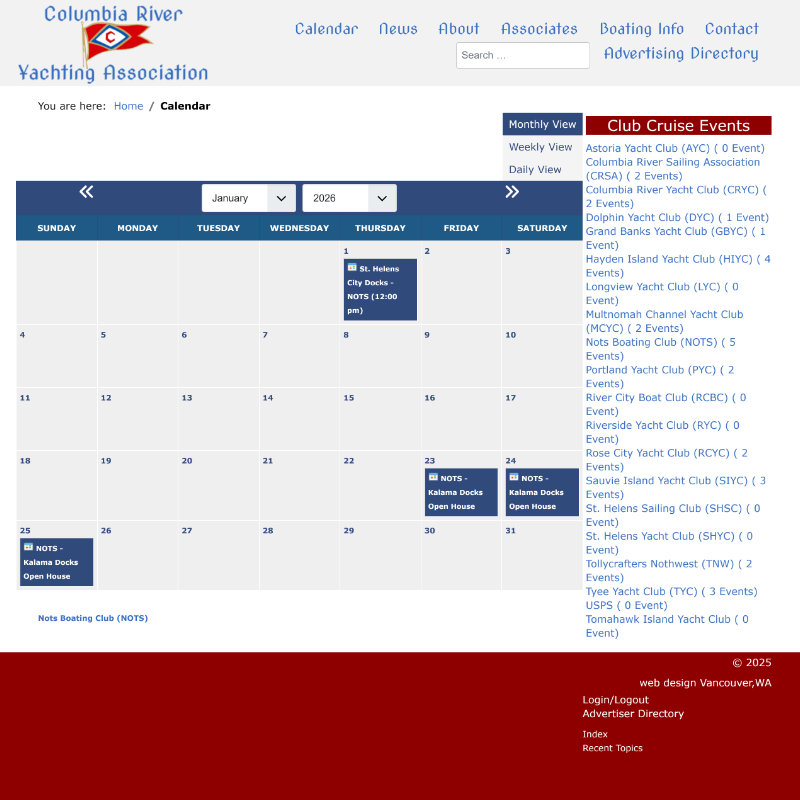 Columbia River
C
Yachting Association

Calendar News About Associates Boating Info Contact
Search ...
Advertising Directory

You are here: Home / Calendar

Monthly View
Weekly View
Daily View

«
January 2026
»

| SUNDAY | MONDAY | TUESDAY | WEDNESDAY | THURSDAY | FRIDAY | SATURDAY |
|---|---|---|---|---|---|---|
| | | | | 1 St. Helens City Docks - NOTS (12:00 pm) | 2 | 3 |
| 4 | 5 | 6 | 7 | 8 | 9 | 10 |
| 11 | 12 | 13 | 14 | 15 | 16 | 17 |
| 18 | 19 | 20 | 21 | 22 | 23 NOTS - Kalama Docks Open House | 24 NOTS - Kalama Docks Open House |
| 25 NOTS - Kalama Docks Open House | 26 | 27 | 28 | 29 | 30 | 31 |

Nots Boating Club (NOTS)

Club Cruise Events
Astoria Yacht Club (AYC) ( 0 Event)
Columbia River Sailing Association (CRSA) ( 2 Events)
Columbia River Yacht Club (CRYC) ( 2 Events)
Dolphin Yacht Club (DYC) ( 1 Event)
Grand Banks Yacht Club (GBYC) ( 1 Event)
Hayden Island Yacht Club (HIYC) ( 4 Events)
Longview Yacht Club (LYC) ( 0 Event)
Multnomah Channel Yacht Club (MCYC) ( 2 Events)
Nots Boating Club (NOTS) ( 5 Events)
Portland Yacht Club (PYC) ( 2 Events)
River City Boat Club (RCBC) ( 0 Event)
Riverside Yacht Club (RYC) ( 0 Event)
Rose City Yacht Club (RCYC) ( 2 Events)
Sauvie Island Yacht Club (SIYC) ( 3 Events)
St. Helens Sailing Club (SHSC) ( 0 Event)
St. Helens Yacht Club (SHYC) ( 0 Event)
Tollycrafters Nothwest (TNW) ( 2 Events)
Tyee Yacht Club (TYC) ( 3 Events)
USPS ( 0 Event)
Tomahawk Island Yacht Club ( 0 Event)

© 2025
web design Vancouver,WA
Login/Logout
Advertiser Directory
Index
Recent Topics